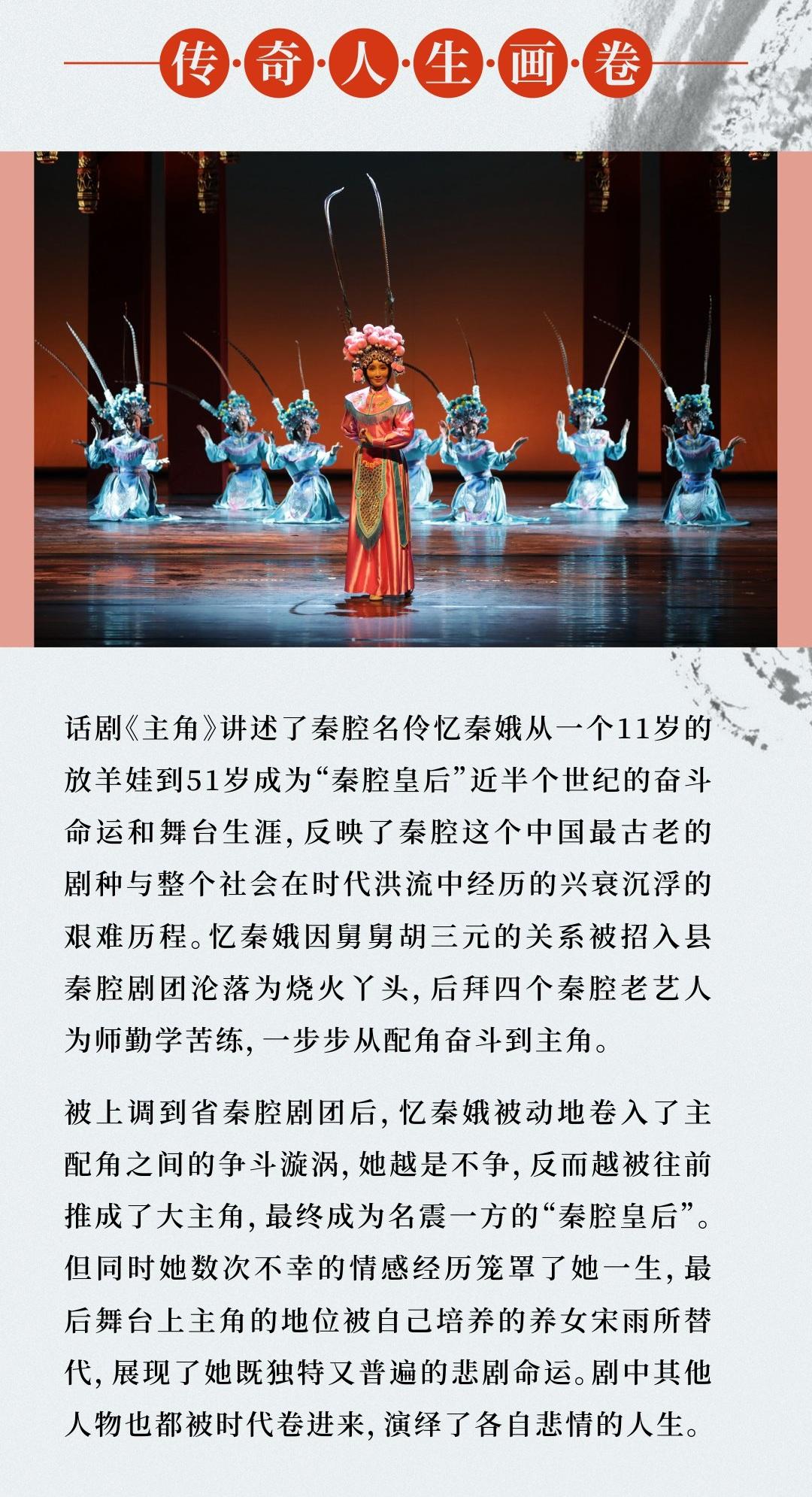 传·奇·人·生·画·卷

话剧《主角》讲述了秦腔名伶忆秦娥从一个11岁的放羊娃到51岁成为“秦腔皇后”近半个世纪的奋斗命运和舞台生涯，反映了秦腔这个中国最古老的剧种与整个社会在时代洪流中经历的兴衰沉浮的艰难历程。忆秦娥因舅舅胡三元的关系被招入县秦腔剧团沦落为烧火丫头，后拜四个秦腔老艺人为师勤学苦练，一步步从配角奋斗到主角。

被上调到省秦腔剧团后，忆秦娥被动地卷入了主配角之间的争斗漩涡，她越是不争，反而越被往前推成了大主角，最终成为名震一方的“秦腔皇后”。但同时她数次不幸的情感经历笼罩了她一生，最后舞台上主角的地位被自己培养的养女宋雨所替代，展现了她既独特又普遍的悲剧命运。剧中其他人物也都被时代卷进来，演绎了各自悲情的人生。